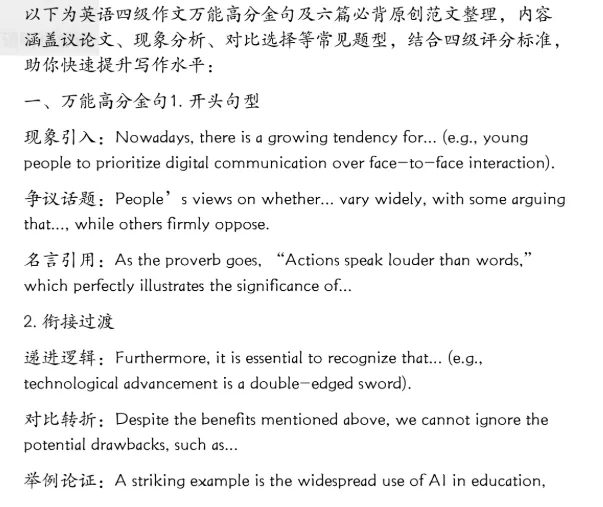 以下为英语四级作文万能高分金句及六篇必背原创范文整理，内容涵盖议论文、现象分析、对比选择等常见题型，结合四级评分标准，助你快速提升写作水平：

一、万能高分金句1. 开头句型

现象引入：Nowadays, there is a growing tendency for... (e.g., young people to prioritize digital communication over face-to-face interaction).

争议话题：People’s views on whether... vary widely, with some arguing that..., while others firmly oppose.

名言引用：As the proverb goes, “Actions speak louder than words,” which perfectly illustrates the significance of...

2. 衔接过渡

递进逻辑：Furthermore, it is essential to recognize that... (e.g., technological advancement is a double-edged sword).

对比转折：Despite the benefits mentioned above, we cannot ignore the potential drawbacks, such as...

举例论证：A striking example is the widespread use of AI in education,